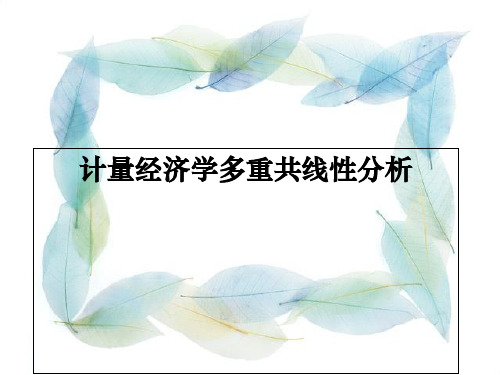 计量经济学多重共线性分析